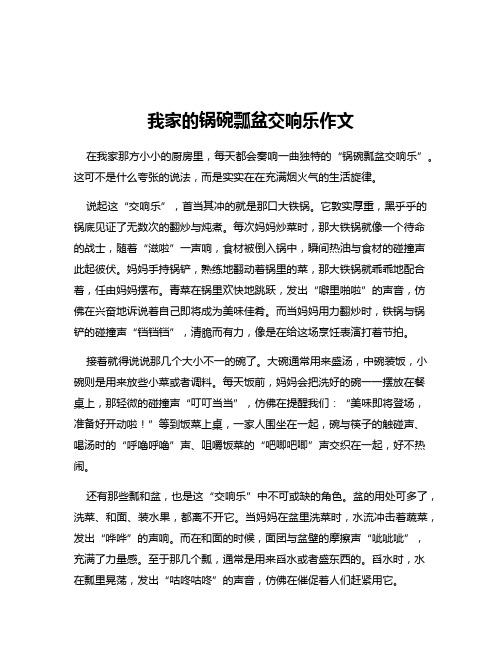 我家的锅碗瓢盆交响乐作文

在我家那方小小的厨房里，每天都会奏响一曲独特的“锅碗瓢盆交响乐”。这可不是什么夸张的说法，而是实实在在充满烟火气的生活旋律。

说起这“交响乐”，首当其冲的就是那口大铁锅。它敦实厚重，黑乎乎的锅底见证了无数次的翻炒与炖煮。每次妈妈炒菜时，那大铁锅就像一个待命的战士，随着“滋啦”一声响，食材被倒入锅中，瞬间热油与食材的碰撞声此起彼伏。妈妈手持锅铲，熟练地翻动着锅里的菜，那大铁锅就乖乖地配合着，任由妈妈摆布。青菜在锅里欢快地跳跃，发出“噼里啪啦”的声音，仿佛在兴奋地诉说着自己即将成为美味佳肴。而当妈妈用力翻炒时，铁锅与锅铲的碰撞声“铛铛铛”，清脆而有力，像是在给这场烹饪表演打着节拍。

接着就得说说那几个大小不一的碗了。大碗通常用来盛汤，中碗装饭，小碗则是用来放些小菜或者调料。每天饭前，妈妈会把洗好的碗一一摆放在餐桌上，那轻微的碰撞声“叮叮当当”，仿佛在提醒我们：“美味即将登场，准备好开动啦！”等到饭菜上桌，一家人围坐在一起，碗与筷子的触碰声、喝汤时的“呼噜呼噜”声、咀嚼饭菜的“吧唧吧唧”声交织在一起，好不热闹。

还有那些瓢和盆，也是这“交响乐”中不可或缺的角色。盆的用处可多了，洗菜、和面、装水果，都离不开它。当妈妈在盆里洗菜时，水流冲击着蔬菜，发出“哗哗”的声响。而在和面的时候，面团与盆壁的摩擦声“呲呲呲”，充满了力量感。至于那几个瓢，通常是用来舀水或者盛东西的。舀水时，水在瓢里晃荡，发出“咕咚咕咚”的声音，仿佛在催促着人们赶紧用它。